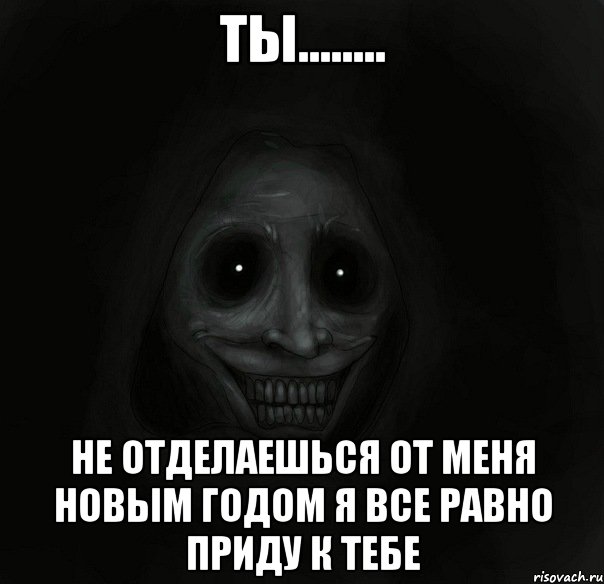 ТЫ........

НЕ ОТДЕЛАЕШЬСЯ ОТ МЕНЯ НОВЫМ ГОДОМ Я ВСЕ РАВНО ПРИДУ К ТЕБЕ

risovach.ru